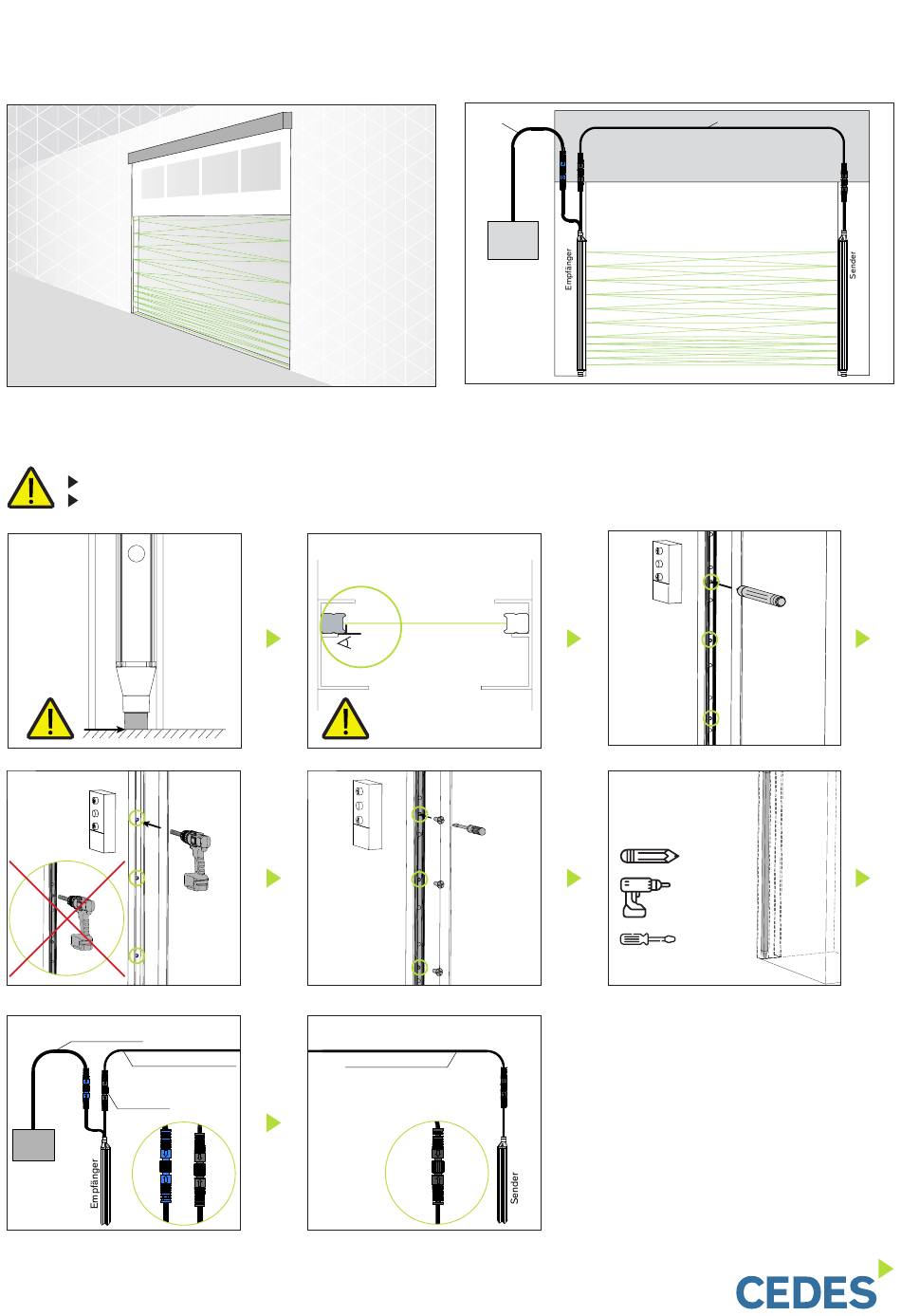 Empfänger

Sender

Empfänger

Sender

CEDES